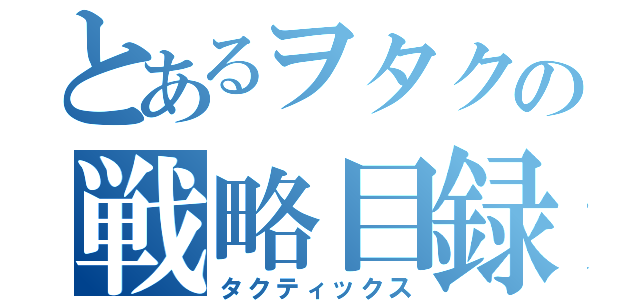 とあるヲタクの
戦略目録
タクティックス